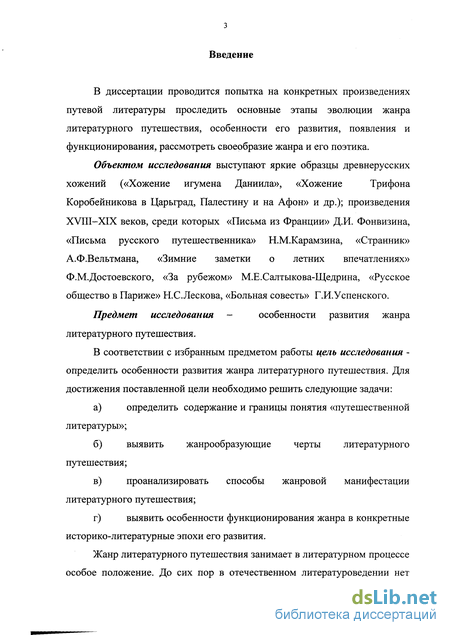 3

Введение

В диссертации проводится попытка на конкретных произведениях путевой литературы проследить основные этапы эволюции жанра литературного путешествия, особенности его развития, появления и функционирования, рассмотреть своеобразие жанра и его поэтика.

Объектом исследования выступают яркие образцы древнерусских хожений («Хожение игумена Даниила», «Хожение Трифона Коробейникова в Царьград, Палестину и на Афон» и др.); произведения XVIII–XIX веков, среди которых «Письма из Франции» Д.И. Фонвизина, «Письма русского путешественника» Н.М.Карамзина, «Странник» А.Ф.Вельтмана, «Зимние заметки о летних впечатлениях» Ф.М.Достоевского, «За рубежом» М.Е.Салтыкова-Щедрина, «Русское общество в Париже» Н.С.Лескова, «Больная совесть» Г.И.Успенского.

Предмет исследования – особенности развития жанра литературного путешествия.

В соответствии с избранным предметом работы цель исследования - определить особенности развития жанра литературного путешествия. Для достижения поставленной цели необходимо решить следующие задачи:

а) определить содержание и границы понятия «путешественной литературы»;

б) выявить жанрообразующие черты литературного путешествия;

в) проанализировать способы жанровой манифестации литературного путешествия;

г) выявить особенности функционирования жанра в конкретные историко-литературные эпохи его развития.

Жанр литературного путешествия занимает в литературном процессе особое положение. До сих пор в отечественном литературоведении нет

dsLib.net
библиотека диссертаций